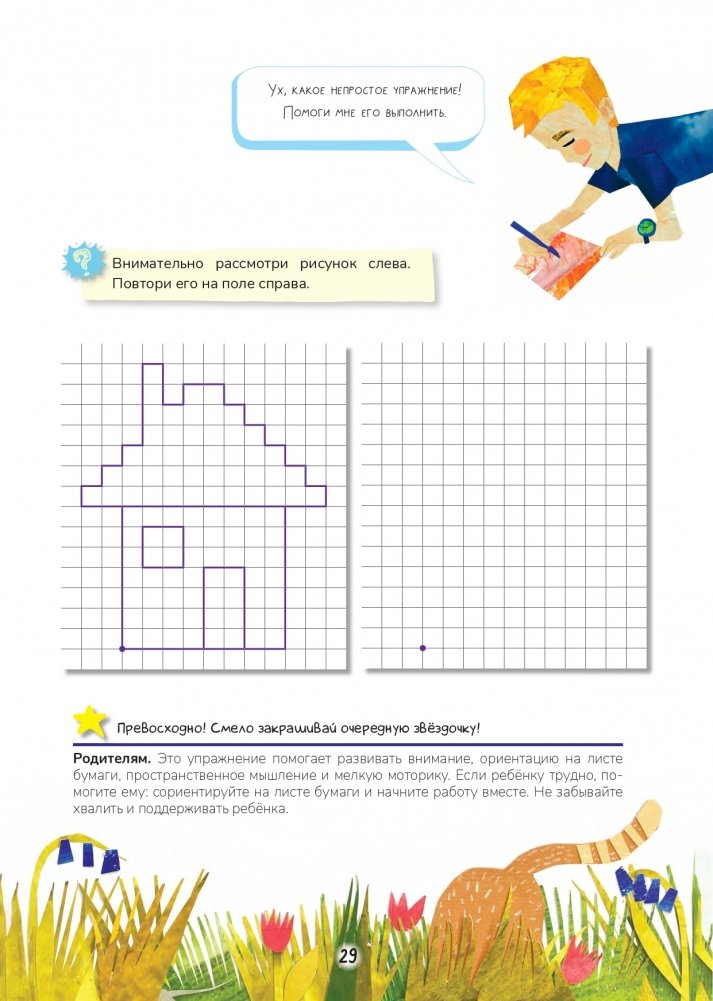 Ух, какое непростое упражнение! Помоги мне его выполнить.

Внимательно рассмотри рисунок слева. Повтори его на поле справа.

Превосходно! Смело закрашивай очередную звёздочку!

**Родителям.** Это упражнение помогает развивать внимание, ориентацию на листе бумаги, пространственное мышление и мелкую моторику. Если ребёнку трудно, помогите ему: сориентируйте на листе бумаги и начните работу вместе. Не забывайте хвалить и поддерживать ребёнка.

29